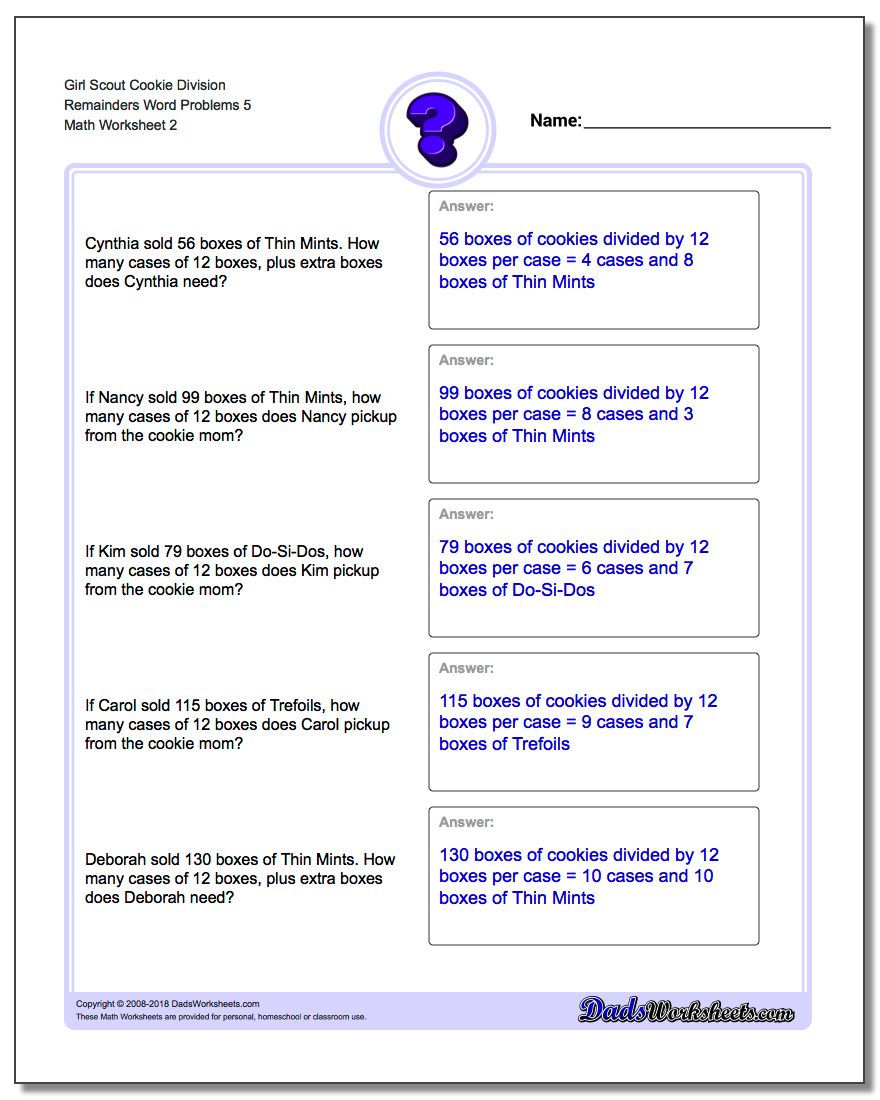 Girl Scout Cookie Division
Remainders Word Problems 5
Math Worksheet 2

?

Name:

Cynthia sold 56 boxes of Thin Mints. How many cases of 12 boxes, plus extra boxes does Cynthia need?

Answer:
56 boxes of cookies divided by 12 boxes per case = 4 cases and 8 boxes of Thin Mints

If Nancy sold 99 boxes of Thin Mints, how many cases of 12 boxes does Nancy pickup from the cookie mom?

Answer:
99 boxes of cookies divided by 12 boxes per case = 8 cases and 3 boxes of Thin Mints

If Kim sold 79 boxes of Do-Si-Dos, how many cases of 12 boxes does Kim pickup from the cookie mom?

Answer:
79 boxes of cookies divided by 12 boxes per case = 6 cases and 7 boxes of Do-Si-Dos

If Carol sold 115 boxes of Trefoils, how many cases of 12 boxes does Carol pickup from the cookie mom?

Answer:
115 boxes of cookies divided by 12 boxes per case = 9 cases and 7 boxes of Trefoils

Deborah sold 130 boxes of Thin Mints. How many cases of 12 boxes, plus extra boxes does Deborah need?

Answer:
130 boxes of cookies divided by 12 boxes per case = 10 cases and 10 boxes of Thin Mints

Copyright © 2008-2018 DadsWorksheets.com
These Math Worksheets are provided for personal, homeschool or classroom use.

DadsWorksheets.com